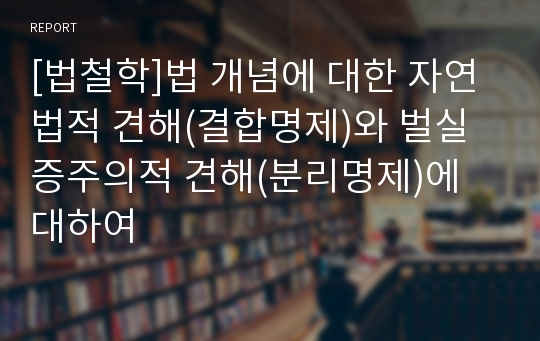 REPORT

[법철학]법 개념에 대한 자연법적 견해(결합명제)와 벌실증주의적 견해(분리명제)에 대하여